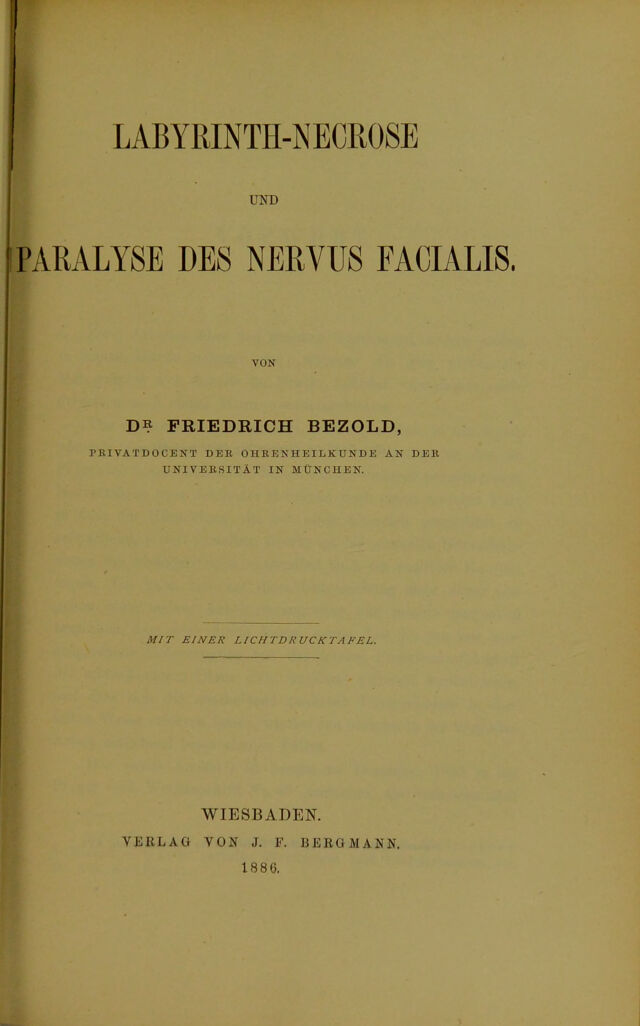 LABYRINTH-NECROSE

UND

PARALYSE DES NERVUS FACIALIS.

VON

DR. FRIEDRICH BEZOLD,

PRIVATDOCENT DER OHRENHEILKUNDE AN DER UNIVERSITÄT IN MÜNCHEN.

MIT EINER LICHTDRUCKTAFEL.

WIESBADEN.

VERLAG VON J. F. BERGMANN.

1886.